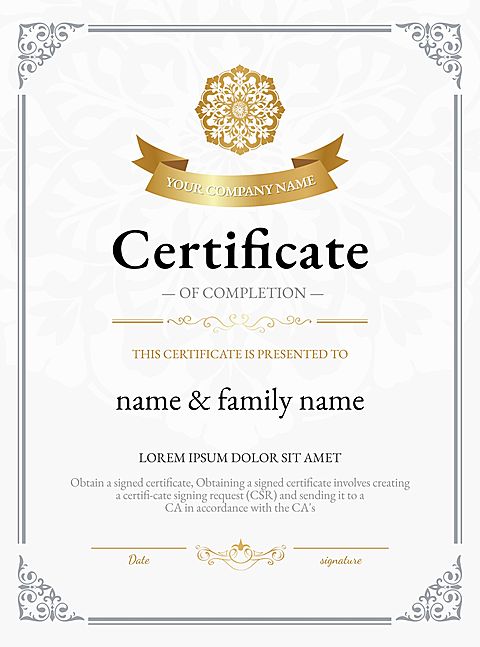 YOUR COMPANY NAME

Certificate

— OF COMPLETION —

THIS CERTIFICATE IS PRESENTED TO

name & family name

LOREM IPSUM DOLOR SIT AMET

Obtain a signed certificate, Obtaining a signed certificate involves creating a certifi-cate signing request (CSR) and sending it to a CA in accordance with the CA's

Date

signature